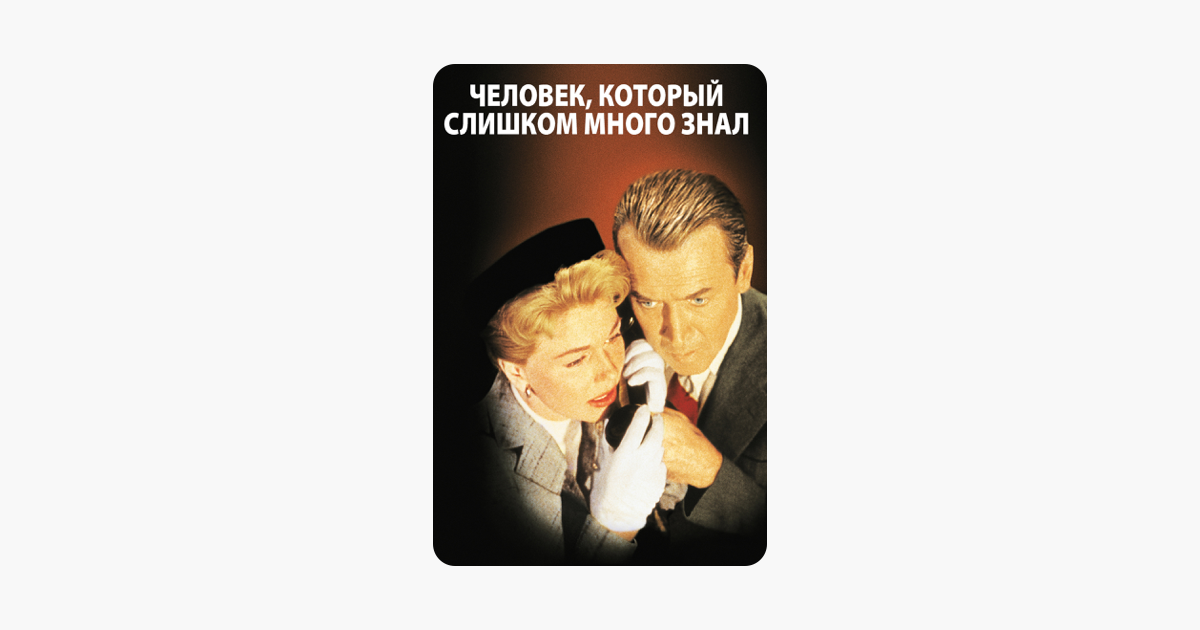 ЧЕЛОВЕК, КОТОРЫЙ
СЛИШКОМ МНОГО ЗНАЛ